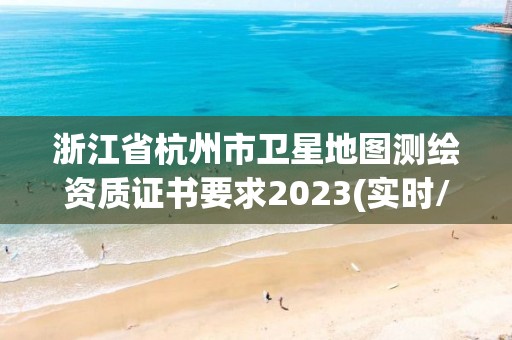 浙江省杭州市卫星地图测绘资质证书要求2023(实时/